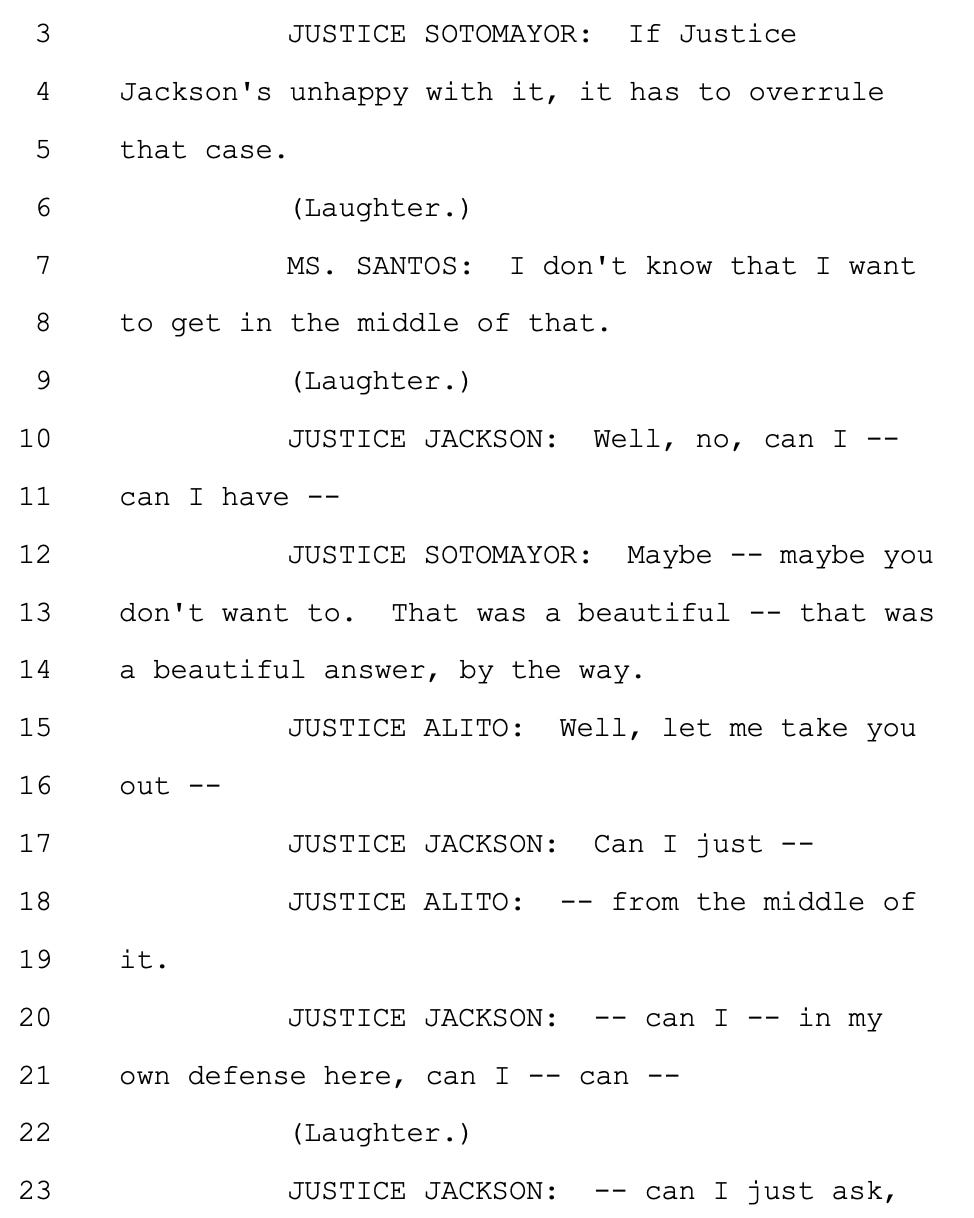 3 JUSTICE SOTOMAYOR: If Justice
4 Jackson's unhappy with it, it has to overrule
5 that case.
6 (Laughter.)
7 MS. SANTOS: I don't know that I want
8 to get in the middle of that.
9 (Laughter.)
10 JUSTICE JACKSON: Well, no, can I --
11 can I have --
12 JUSTICE SOTOMAYOR: Maybe -- maybe you
13 don't want to. That was a beautiful -- that was
14 a beautiful answer, by the way.
15 JUSTICE ALITO: Well, let me take you
16 out --
17 JUSTICE JACKSON: Can I just --
18 JUSTICE ALITO: -- from the middle of
19 it.
20 JUSTICE JACKSON: -- can I -- in my
21 own defense here, can I -- can --
22 (Laughter.)
23 JUSTICE JACKSON: -- can I just ask,